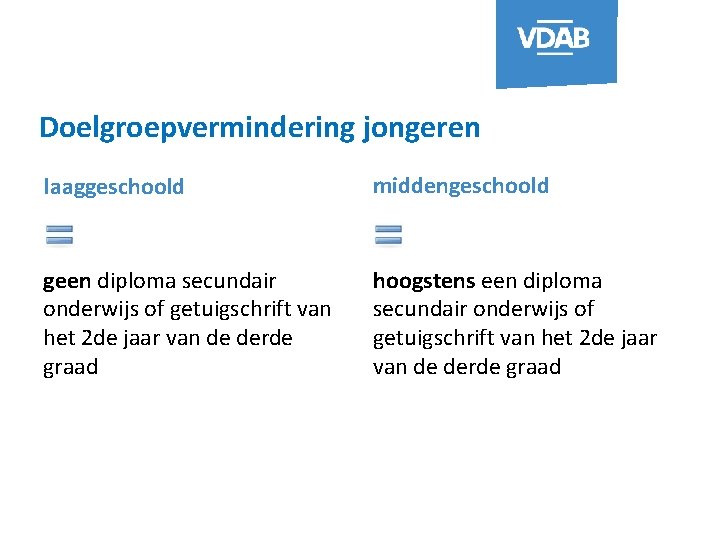 VDAB

Doelgroepvermindering jongeren

laaggeschoold

=

geen diploma secundair onderwijs of getuigschrift van het 2de jaar van de derde graad

middengeschoold

=

hoogstens een diploma secundair onderwijs of getuigschrift van het 2de jaar van de derde graad